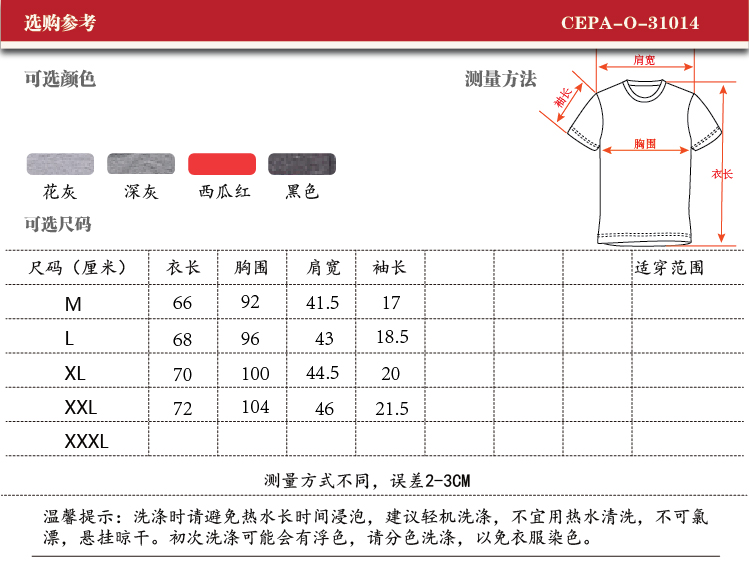 选购参考

CEPA-O-31014

可选颜色

测量方法

肩宽

袖长

胸围

衣长

花灰　深灰　西瓜红　黑色

可选尺码

| 尺码（厘米） | 衣长 | 胸围 | 肩宽 | 袖长 | | | | 适穿范围 |
|---|---|---|---|---|---|---|---|---|
| M | 66 | 92 | 41.5 | 17 | | | | |
| L | 68 | 96 | 43 | 18.5 | | | | |
| XL | 70 | 100 | 44.5 | 20 | | | | |
| XXL | 72 | 104 | 46 | 21.5 | | | | |
| XXXL | | | | | | | | |

测量方式不同，误差2-3CM

温馨提示：洗涤时请避免热水长时间浸泡，建议轻机洗涤，不宜用热水清洗，不可氯漂，悬挂晾干。初次洗涤可能会有浮色，请分色洗涤，以免衣服染色。